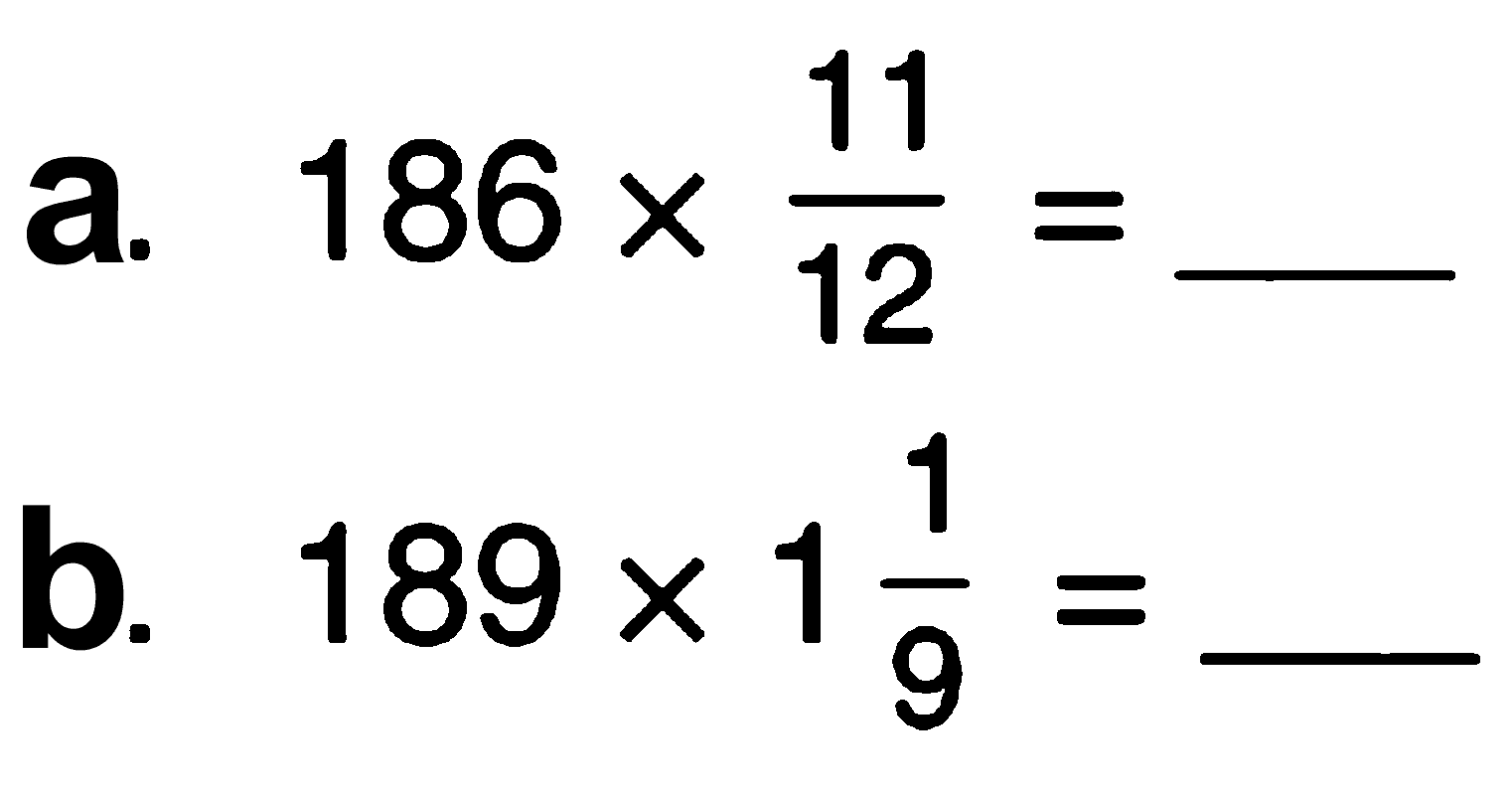 a. $186 \times \frac{11}{12} =$ ____

b. $189 \times 1\frac{1}{9} =$ ____